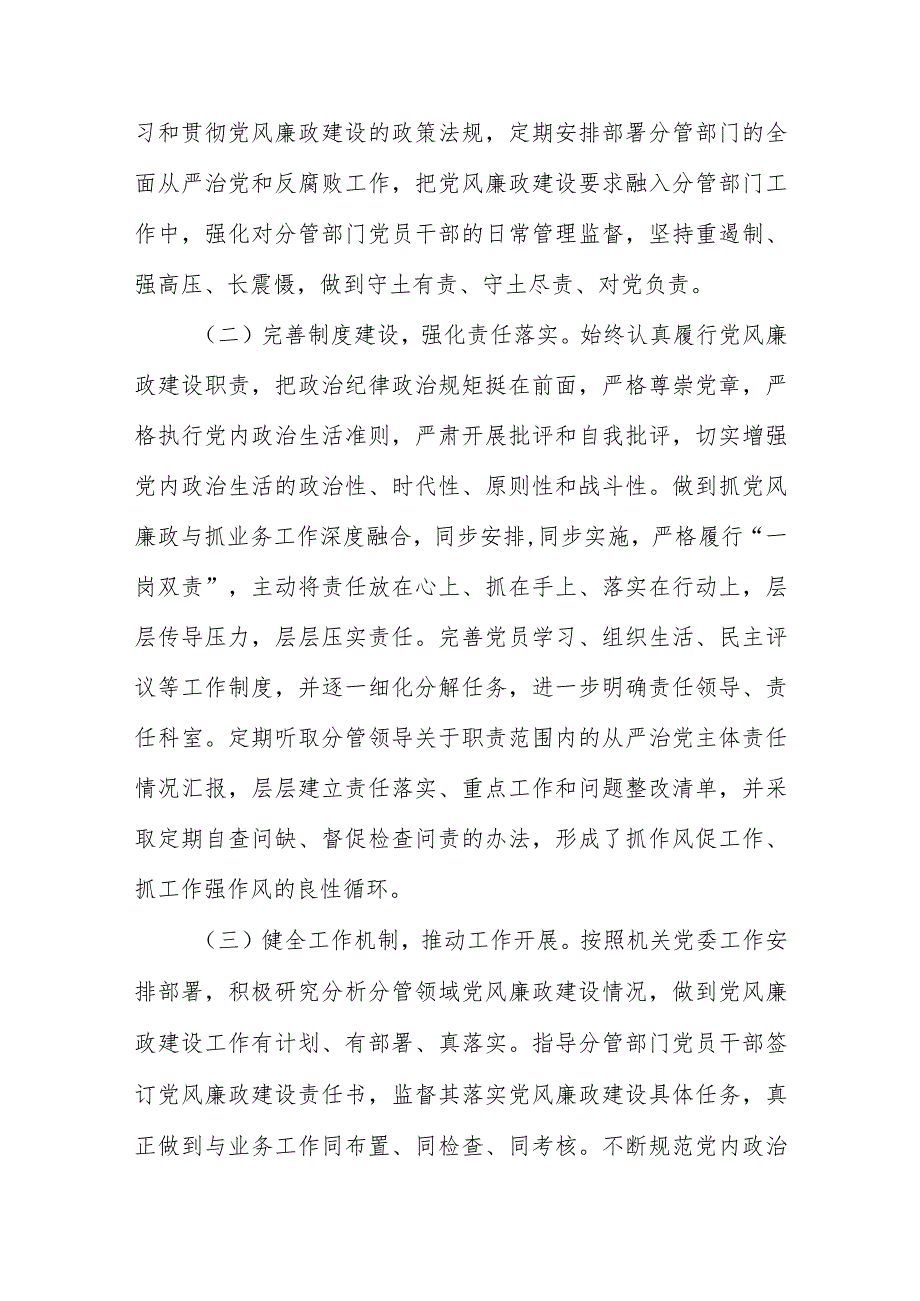 习和贯彻党风廉政建设的政策法规，定期安排部署分管部门的全面从严治党和反腐败工作，把党风廉政建设要求融入分管部门工作中，强化对分管部门党员干部的日常管理监督，坚持重遏制、强高压、长震慑，做到守土有责、守土尽责、对党负责。

（二）完善制度建设，强化责任落实。始终认真履行党风廉政建设职责，把政治纪律政治规矩挺在前面，严格尊崇党章，严格执行党内政治生活准则，严肃开展批评和自我批评，切实增强党内政治生活的政治性、时代性、原则性和战斗性。做到抓党风廉政与抓业务工作深度融合，同步安排,同步实施，严格履行“一岗双责”，主动将责任放在心上、抓在手上、落实在行动上，层层传导压力，层层压实责任。完善党员学习、组织生活、民主评议等工作制度，并逐一细化分解任务，进一步明确责任领导、责任科室。定期听取分管领导关于职责范围内的从严治党主体责任情况汇报，层层建立责任落实、重点工作和问题整改清单，并采取定期自查问缺、督促检查问责的办法，形成了抓作风促工作、抓工作强作风的良性循环。

（三）健全工作机制，推动工作开展。按照机关党委工作安排部署，积极研究分析分管领域党风廉政建设情况，做到党风廉政建设工作有计划、有部署、真落实。指导分管部门党员干部签订党风廉政建设责任书，监督其落实党风廉政建设具体任务，真正做到与业务工作同布置、同检查、同考核。不断规范党内政治